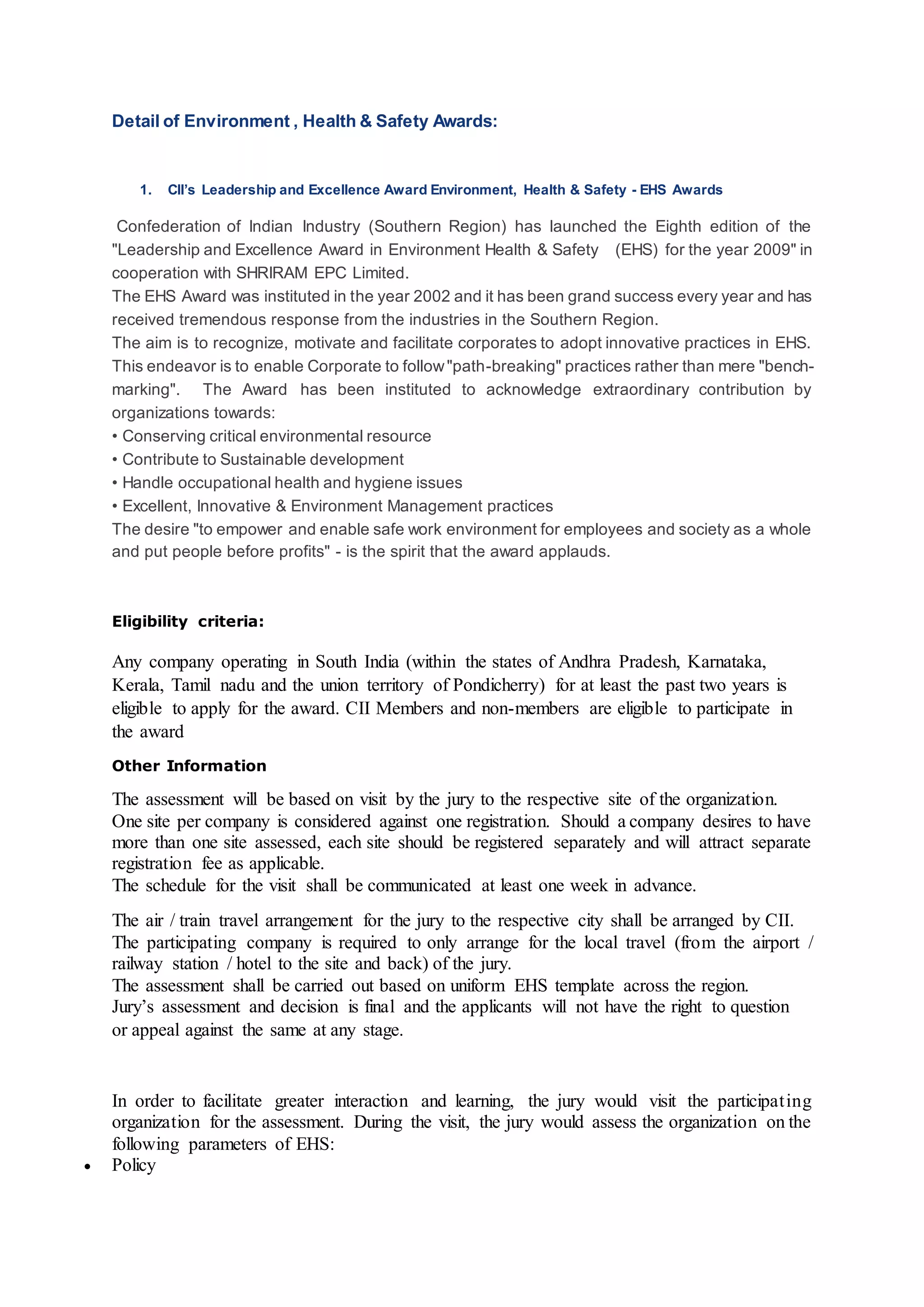 Detail of Environment , Health & Safety Awards:

1. CII's Leadership and Excellence Award Environment, Health & Safety - EHS Awards

Confederation of Indian Industry (Southern Region) has launched the Eighth edition of the "Leadership and Excellence Award in Environment Health & Safety (EHS) for the year 2009" in cooperation with SHRIRAM EPC Limited.
The EHS Award was instituted in the year 2002 and it has been grand success every year and has received tremendous response from the industries in the Southern Region.
The aim is to recognize, motivate and facilitate corporates to adopt innovative practices in EHS. This endeavor is to enable Corporate to follow "path-breaking" practices rather than mere "bench-marking". The Award has been instituted to acknowledge extraordinary contribution by organizations towards:
• Conserving critical environmental resource
• Contribute to Sustainable development
• Handle occupational health and hygiene issues
• Excellent, Innovative & Environment Management practices
The desire "to empower and enable safe work environment for employees and society as a whole and put people before profits" - is the spirit that the award applauds.

Eligibility criteria:

Any company operating in South India (within the states of Andhra Pradesh, Karnataka, Kerala, Tamil nadu and the union territory of Pondicherry) for at least the past two years is eligible to apply for the award. CII Members and non-members are eligible to participate in the award

Other Information

The assessment will be based on visit by the jury to the respective site of the organization.
One site per company is considered against one registration. Should a company desires to have more than one site assessed, each site should be registered separately and will attract separate registration fee as applicable.
The schedule for the visit shall be communicated at least one week in advance.

The air / train travel arrangement for the jury to the respective city shall be arranged by CII.
The participating company is required to only arrange for the local travel (from the airport / railway station / hotel to the site and back) of the jury.
The assessment shall be carried out based on uniform EHS template across the region.
Jury's assessment and decision is final and the applicants will not have the right to question or appeal against the same at any stage.

In order to facilitate greater interaction and learning, the jury would visit the participating organization for the assessment. During the visit, the jury would assess the organization on the following parameters of EHS:
• Policy